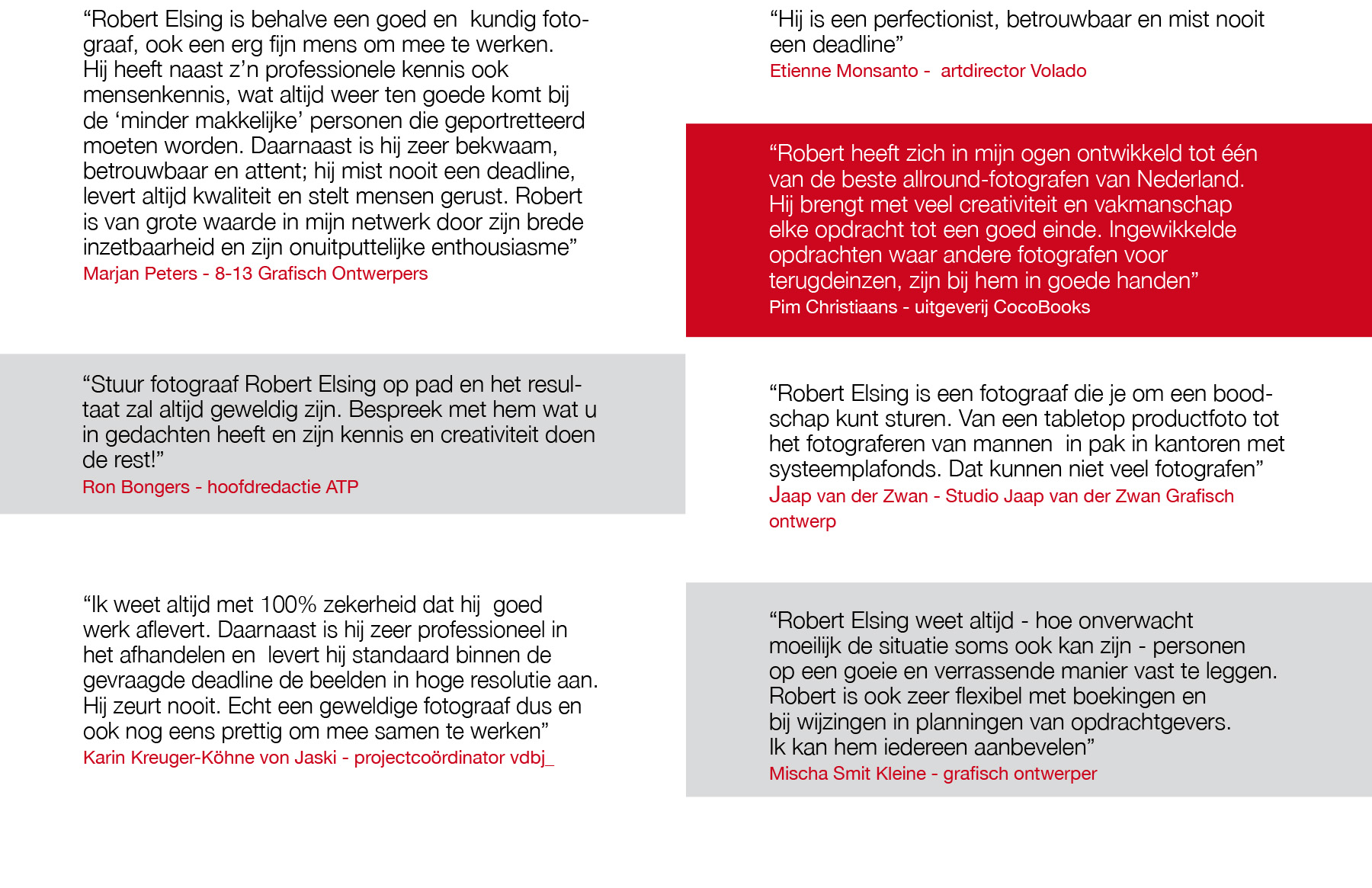 “Robert Elsing is behalve een goed en kundig fotograaf, ook een erg fijn mens om mee te werken. Hij heeft naast z’n professionele kennis ook mensenkennis, wat altijd weer ten goede komt bij de ‘minder makkelijke’ personen die geportretteerd moeten worden. Daarnaast is hij zeer bekwaam, betrouwbaar en attent; hij mist nooit een deadline, levert altijd kwaliteit en stelt mensen gerust. Robert is van grote waarde in mijn netwerk door zijn brede inzetbaarheid en zijn onuitputtelijke enthousiasme”
Marjan Peters - 8-13 Grafisch Ontwerpers

“Stuur fotograaf Robert Elsing op pad en het resultaat zal altijd geweldig zijn. Bespreek met hem wat u in gedachten heeft en zijn kennis en creativiteit doen de rest!”
Ron Bongers - hoofdredactie ATP

“Ik weet altijd met 100% zekerheid dat hij goed werk aflevert. Daarnaast is hij zeer professioneel in het afhandelen en levert hij standaard binnen de gevraagde deadline de beelden in hoge resolutie aan. Hij zeurt nooit. Echt een geweldige fotograaf dus en ook nog eens prettig om mee samen te werken”
Karin Kreuger-Köhne von Jaski - projectcoördinator vdbj_

“Hij is een perfectionist, betrouwbaar en mist nooit een deadline”
Etienne Monsanto - artdirector Volado

“Robert heeft zich in mijn ogen ontwikkeld tot één van de beste allround-fotografen van Nederland. Hij brengt met veel creativiteit en vakmanschap elke opdracht tot een goed einde. Ingewikkelde opdrachten waar andere fotografen voor terugdeinzen, zijn bij hem in goede handen”
Pim Christiaans - uitgeverij CocoBooks

“Robert Elsing is een fotograaf die je om een boodschap kunt sturen. Van een tabletop productfoto tot het fotograferen van mannen in pak in kantoren met systeemplafonds. Dat kunnen niet veel fotografen”
Jaap van der Zwan - Studio Jaap van der Zwan Grafisch ontwerp

“Robert Elsing weet altijd - hoe onverwacht moeilijk de situatie soms ook kan zijn - personen op een goeie en verrassende manier vast te leggen. Robert is ook zeer flexibel met boekingen en bij wijzingen in planningen van opdrachtgevers. Ik kan hem iedereen aanbevelen”
Mischa Smit Kleine - grafisch ontwerper